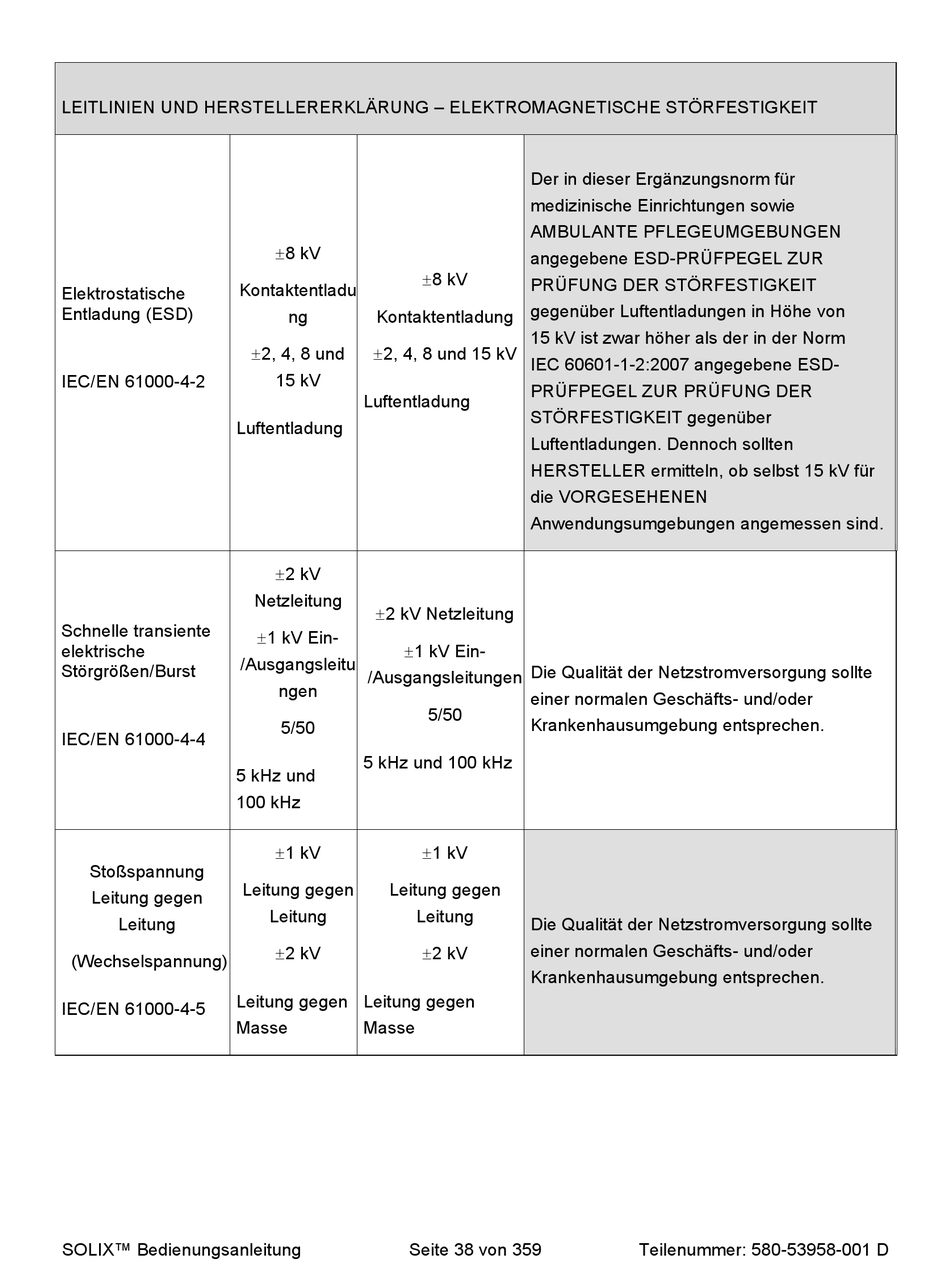 | LEITLINIEN UND HERSTELLERERKLÄRUNG – ELEKTROMAGNETISCHE STÖRFESTIGKEIT | | | |
|---|---|---|---|
| Elektrostatische Entladung (ESD) IEC/EN 61000-4-2 | ±8 kV Kontaktentladung ±2, 4, 8 und 15 kV Luftentladung | ±8 kV Kontaktentladung ±2, 4, 8 und 15 kV Luftentladung | Der in dieser Ergänzungsnorm für medizinische Einrichtungen sowie AMBULANTE PFLEGEUMGEBUNGEN angegebene ESD-PRÜFPEGEL ZUR PRÜFUNG DER STÖRFESTIGKEIT gegenüber Luftentladungen in Höhe von 15 kV ist zwar höher als der in der Norm IEC 60601-1-2:2007 angegebene ESD-PRÜFPEGEL ZUR PRÜFUNG DER STÖRFESTIGKEIT gegenüber Luftentladungen. Dennoch sollten HERSTELLER ermitteln, ob selbst 15 kV für die VORGESEHENEN Anwendungsumgebungen angemessen sind. |
| Schnelle transiente elektrische Störgrößen/Burst IEC/EN 61000-4-4 | ±2 kV Netzleitung ±1 kV Ein-/Ausgangsleitungen 5/50 5 kHz und 100 kHz | ±2 kV Netzleitung ±1 kV Ein-/Ausgangsleitungen 5/50 5 kHz und 100 kHz | Die Qualität der Netzstromversorgung sollte einer normalen Geschäfts- und/oder Krankenhausumgebung entsprechen. |
| Stoßspannung Leitung gegen Leitung (Wechselspannung) IEC/EN 61000-4-5 | ±1 kV Leitung gegen Leitung ±2 kV Leitung gegen Masse | ±1 kV Leitung gegen Leitung ±2 kV Leitung gegen Masse | Die Qualität der Netzstromversorgung sollte einer normalen Geschäfts- und/oder Krankenhausumgebung entsprechen. |

SOLIX™ Bedienungsanleitung Seite 38 von 359 Teilenummer: 580-53958-001 D